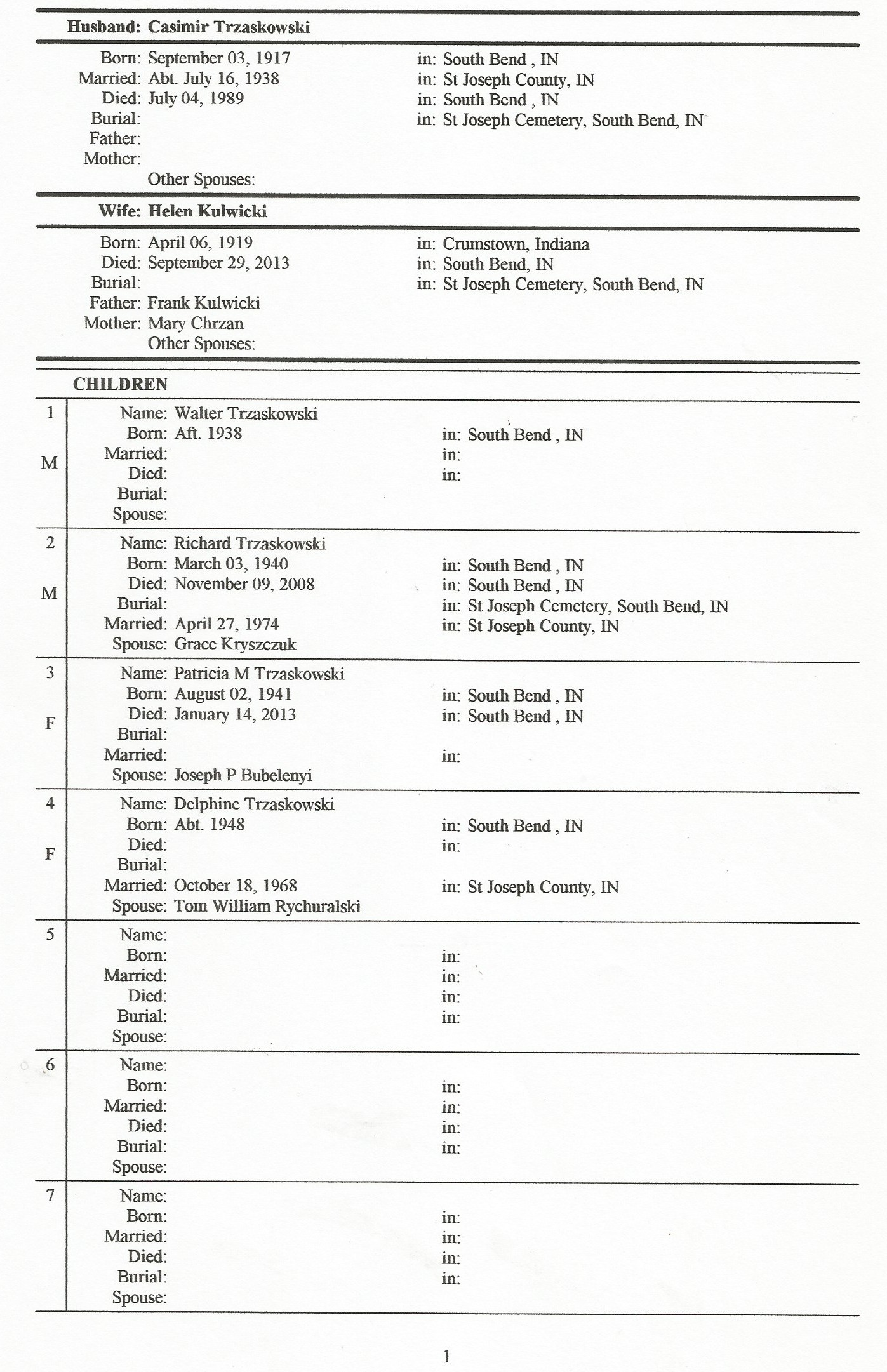 Husband: Casimir Trzaskowski

Born: September 03, 1917 in: South Bend , IN
Married: Abt. July 16, 1938 in: St Joseph County, IN
Died: July 04, 1989 in: South Bend , IN
Burial: in: St Joseph Cemetery, South Bend, IN
Father:
Mother:
Other Spouses:

Wife: Helen Kulwicki

Born: April 06, 1919 in: Crumstown, Indiana
Died: September 29, 2013 in: South Bend, IN
Burial: in: St Joseph Cemetery, South Bend, IN
Father: Frank Kulwicki
Mother: Mary Chrzan
Other Spouses:

CHILDREN

1
M
Name: Walter Trzaskowski
Born: Aft. 1938 in: South Bend , IN
Married: in:
Died: in:
Burial:
Spouse:

2
M
Name: Richard Trzaskowski
Born: March 03, 1940 in: South Bend , IN
Died: November 09, 2008 in: South Bend , IN
Burial: in: St Joseph Cemetery, South Bend, IN
Married: April 27, 1974 in: St Joseph County, IN
Spouse: Grace Kryszczuk

3
F
Name: Patricia M Trzaskowski
Born: August 02, 1941 in: South Bend , IN
Died: January 14, 2013 in: South Bend , IN
Burial:
Married: in:
Spouse: Joseph P Bubelenyi

4
F
Name: Delphine Trzaskowski
Born: Abt. 1948 in: South Bend , IN
Died: in:
Burial:
Married: October 18, 1968 in: St Joseph County, IN
Spouse: Tom William Rychuralski

5
Name:
Born: in:
Married: in:
Died: in:
Burial: in:
Spouse:

6
Name:
Born: in:
Married: in:
Died: in:
Burial: in:
Spouse:

7
Name:
Born: in:
Married: in:
Died: in:
Burial: in:
Spouse:

1